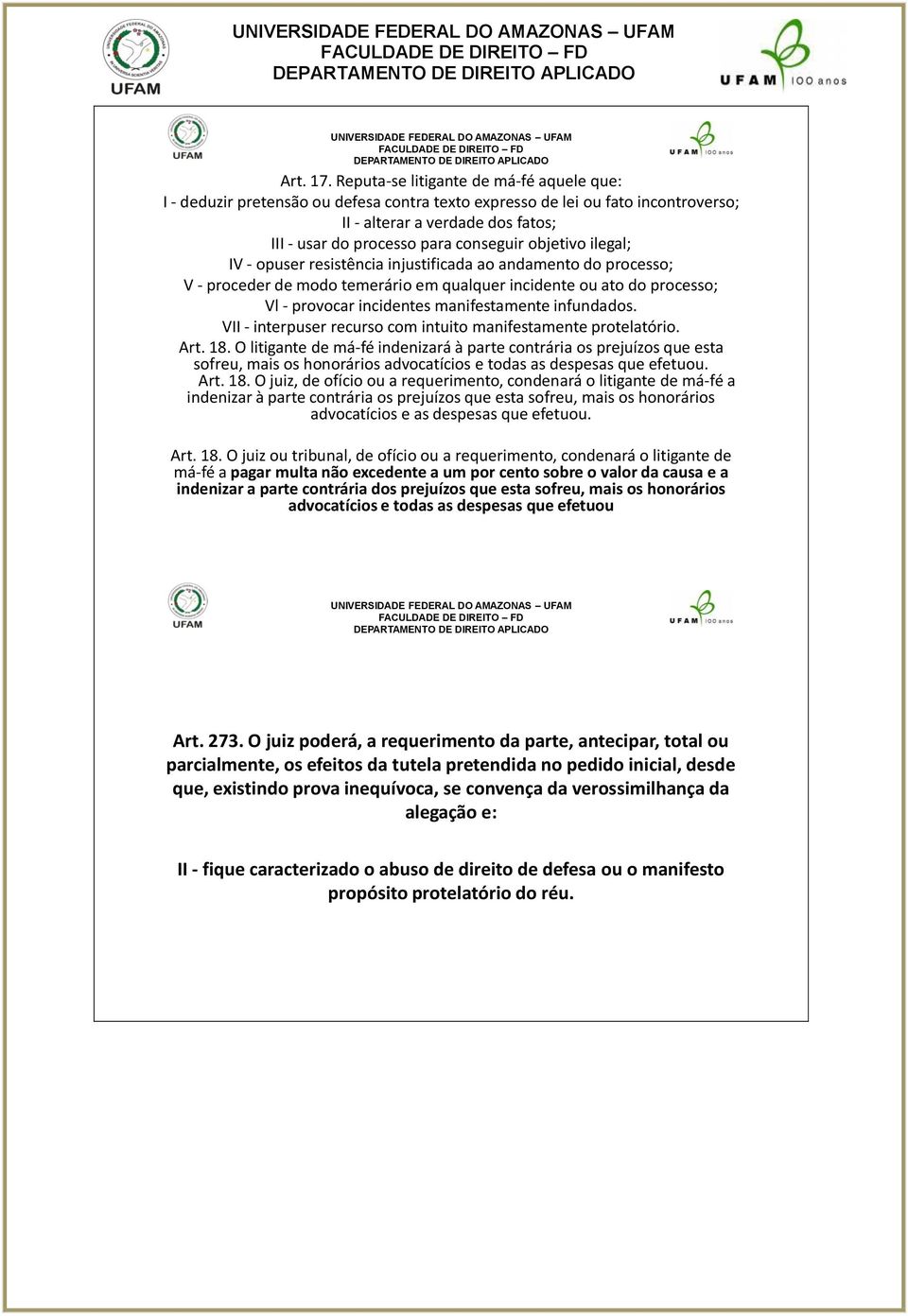 UFAM

UNIVERSIDADE FEDERAL DO AMAZONAS – UFAM
FACULDADE DE DIREITO – FD
DEPARTAMENTO DE DIREITO APLICADO

UFAM 100 anos

UFAM

UNIVERSIDADE FEDERAL DO AMAZONAS – UFAM
FACULDADE DE DIREITO – FD
DEPARTAMENTO DE DIREITO APLICADO

UFAM 100 anos

Art. 17. Reputa-se litigante de má-fé aquele que:
I - deduzir pretensão ou defesa contra texto expresso de lei ou fato incontroverso;
II - alterar a verdade dos fatos;
III - usar do processo para conseguir objetivo ilegal;
IV - opuser resistência injustificada ao andamento do processo;
V - proceder de modo temerário em qualquer incidente ou ato do processo;
Vl - provocar incidentes manifestamente infundados.
VII - interpuser recurso com intuito manifestamente protelatório.

Art. 18. O litigante de má-fé indenizará à parte contrária os prejuízos que esta sofreu, mais os honorários advocatícios e todas as despesas que efetuou.

Art. 18. O juiz, de ofício ou a requerimento, condenará o litigante de má-fé a indenizar à parte contrária os prejuízos que esta sofreu, mais os honorários advocatícios e as despesas que efetuou.

Art. 18. O juiz ou tribunal, de ofício ou a requerimento, condenará o litigante de má-fé a pagar multa não excedente a um por cento sobre o valor da causa e a indenizar a parte contrária dos prejuízos que esta sofreu, mais os honorários advocatícios e todas as despesas que efetuou

UFAM

UNIVERSIDADE FEDERAL DO AMAZONAS – UFAM
FACULDADE DE DIREITO – FD
DEPARTAMENTO DE DIREITO APLICADO

UFAM 100 anos

Art. 273. O juiz poderá, a requerimento da parte, antecipar, total ou parcialmente, os efeitos da tutela pretendida no pedido inicial, desde que, existindo prova inequívoca, se convença da verossimilhança da alegação e:

II - fique caracterizado o abuso de direito de defesa ou o manifesto propósito protelatório do réu.